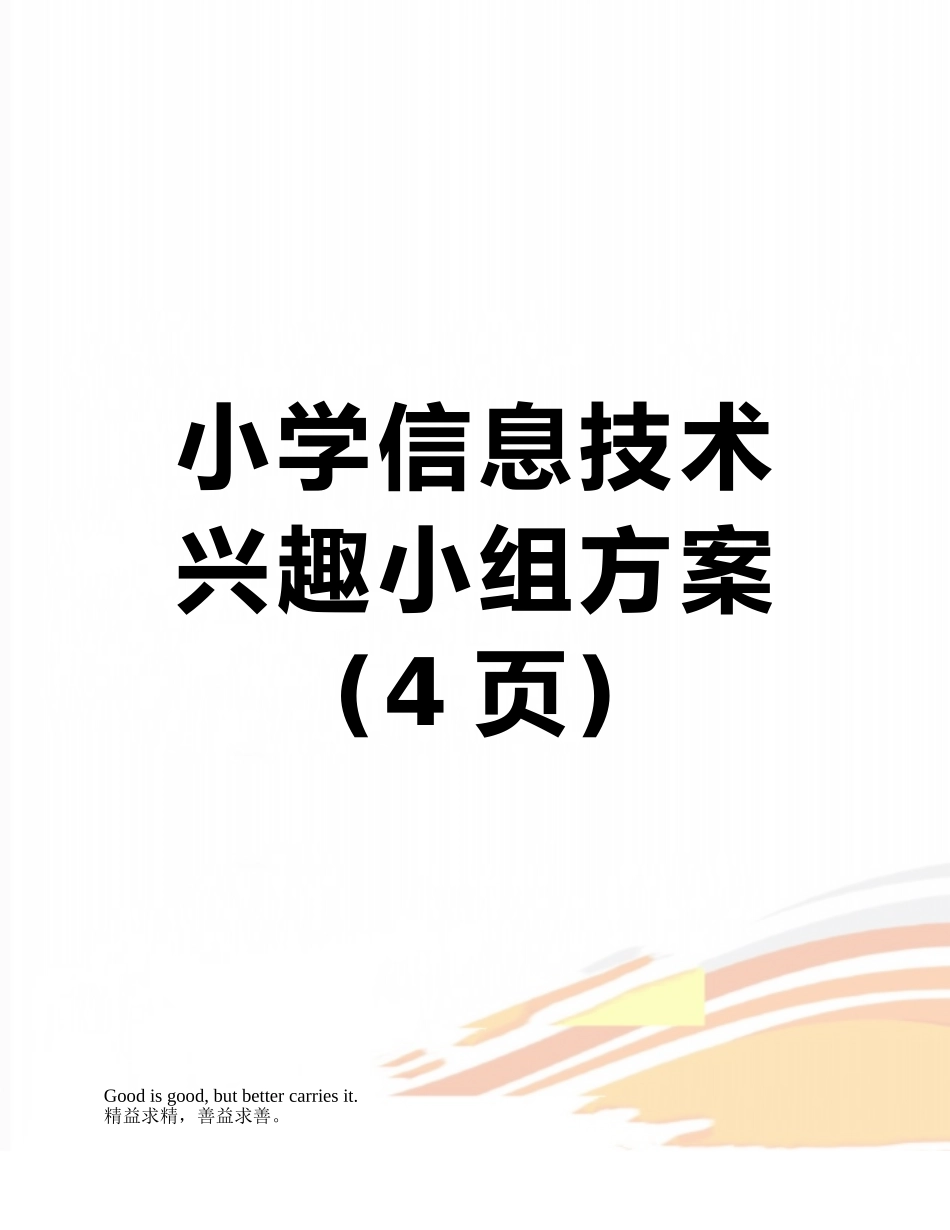 小学信息技术兴趣小组方案（4 页）

Good is good, but better carries it.
精益求精，善益求善。